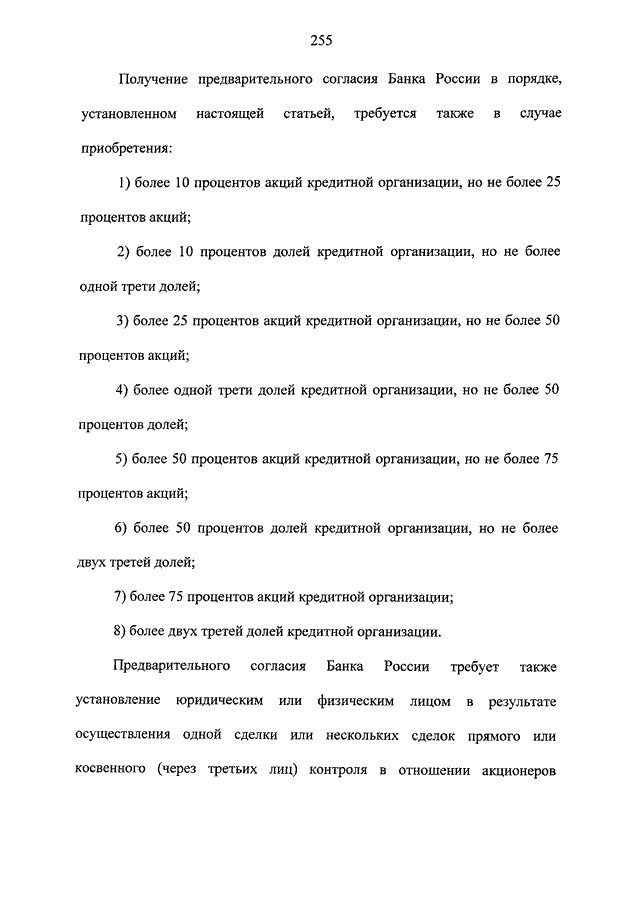 255

Получение предварительного согласия Банка России в порядке, установленном настоящей статьей, требуется также в случае приобретения:

1) более 10 процентов акций кредитной организации, но не более 25 процентов акций;

2) более 10 процентов долей кредитной организации, но не более одной трети долей;

3) более 25 процентов акций кредитной организации, но не более 50 процентов акций;

4) более одной трети долей кредитной организации, но не более 50 процентов долей;

5) более 50 процентов акций кредитной организации, но не более 75 процентов акций;

6) более 50 процентов долей кредитной организации, но не более двух третей долей;

7) более 75 процентов акций кредитной организации;

8) более двух третей долей кредитной организации.

Предварительного согласия Банка России требует также установление юридическим или физическим лицом в результате осуществления одной сделки или нескольких сделок прямого или косвенного (через третьих лиц) контроля в отношении акционеров